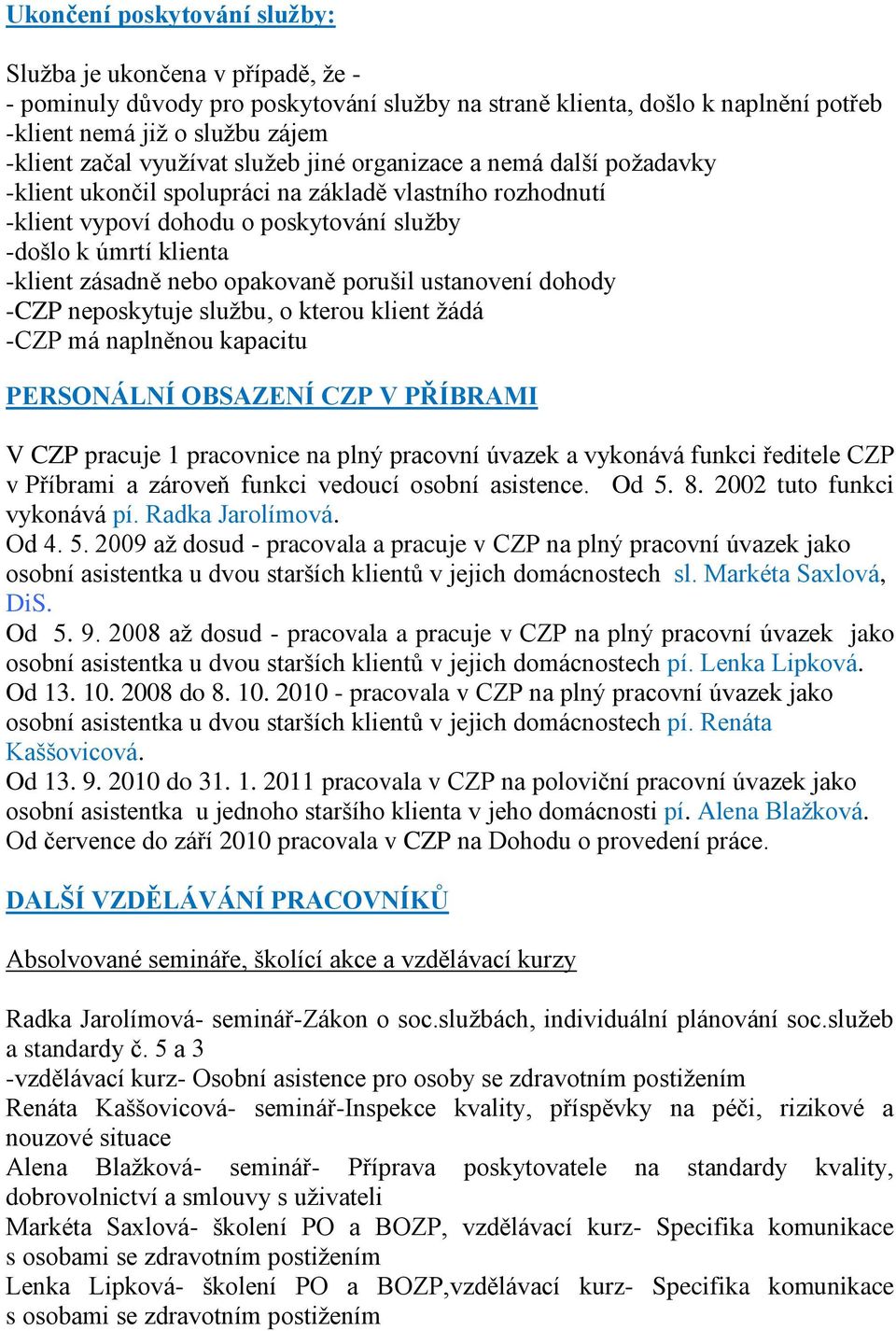 Ukončení poskytování služby:

Služba je ukončena v případě, že -
- pominuly důvody pro poskytování služby na straně klienta, došlo k naplnění potřeb
-klient nemá již o službu zájem
-klient začal využívat služeb jiné organizace a nemá další požadavky
-klient ukončil spolupráci na základě vlastního rozhodnutí
-klient vypoví dohodu o poskytování služby
-došlo k úmrtí klienta
-klient zásadně nebo opakovaně porušil ustanovení dohody
-CZP neposkytuje službu, o kterou klient žádá
-CZP má naplněnou kapacitu

PERSONÁLNÍ OBSAZENÍ CZP V PŘÍBRAMI

V CZP pracuje 1 pracovnice na plný pracovní úvazek a vykonává funkci ředitele CZP v Příbrami a zároveň funkci vedoucí osobní asistence. Od 5. 8. 2002 tuto funkci vykonává pí. Radka Jarolímová.
Od 4. 5. 2009 až dosud - pracovala a pracuje v CZP na plný pracovní úvazek jako osobní asistentka u dvou starších klientů v jejich domácnostech sl. Markéta Saxlová, DiS.
Od 5. 9. 2008 až dosud - pracovala a pracuje v CZP na plný pracovní úvazek jako osobní asistentka u dvou starších klientů v jejich domácnostech pí. Lenka Lipková.
Od 13. 10. 2008 do 8. 10. 2010 - pracovala v CZP na plný pracovní úvazek jako osobní asistentka u dvou starších klientů v jejich domácnostech pí. Renáta Kaššovicová.
Od 13. 9. 2010 do 31. 1. 2011 pracovala v CZP na poloviční pracovní úvazek jako osobní asistentka u jednoho staršího klienta v jeho domácnosti pí. Alena Blažková.
Od července do září 2010 pracovala v CZP na Dohodu o provedení práce.

DALŠÍ VZDĚLÁVÁNÍ PRACOVNÍKŮ

Absolvované semináře, školící akce a vzdělávací kurzy

Radka Jarolímová- seminář-Zákon o soc.službách, individuální plánování soc.služeb a standardy č. 5 a 3
-vzdělávací kurz- Osobní asistence pro osoby se zdravotním postižením
Renáta Kaššovicová- seminář-Inspekce kvality, příspěvky na péči, rizikové a nouzové situace
Alena Blažková- seminář- Příprava poskytovatele na standardy kvality, dobrovolnictví a smlouvy s uživateli
Markéta Saxlová- školení PO a BOZP, vzdělávací kurz- Specifika komunikace s osobami se zdravotním postižením
Lenka Lipková- školení PO a BOZP,vzdělávací kurz- Specifika komunikace s osobami se zdravotním postižením